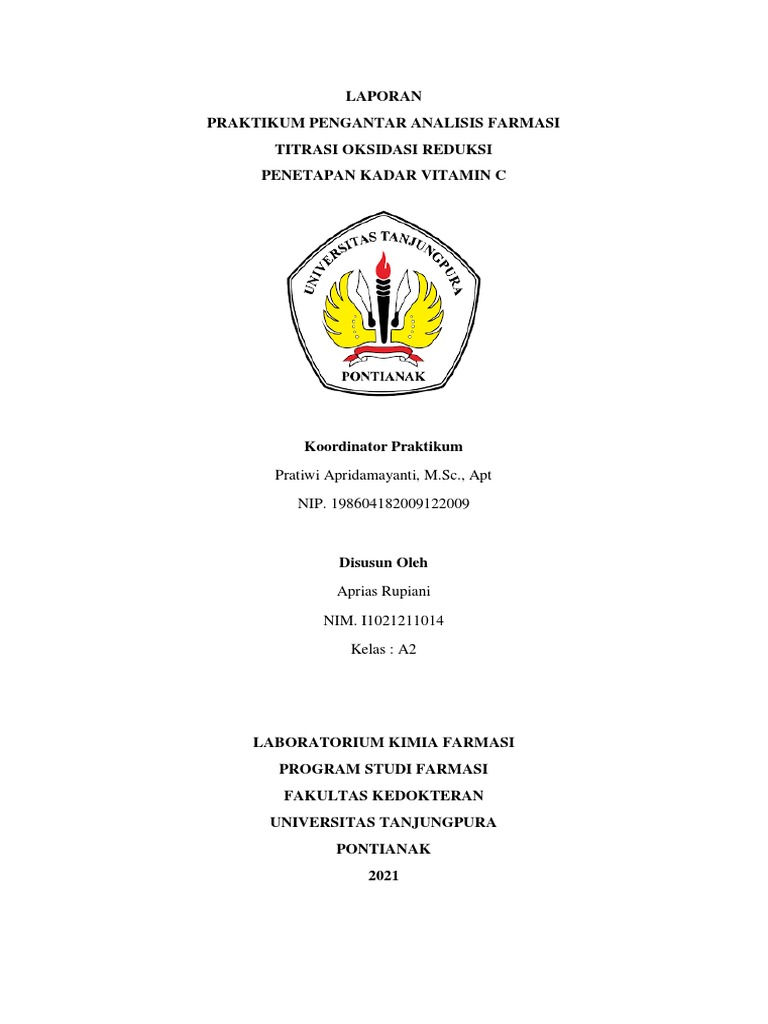 LAPORAN
PRAKTIKUM PENGANTAR ANALISIS FARMASI
TITRASI OKSIDASI REDUKSI
PENETAPAN KADAR VITAMIN C

UNIVERSITAS TANJUNGPURA
PONTIANAK

Koordinator Praktikum
Pratiwi Apridamayanti, M.Sc., Apt
NIP. 198604182009122009

Disusun Oleh
Aprias Rupiani
NIM. I1021211014
Kelas : A2

LABORATORIUM KIMIA FARMASI
PROGRAM STUDI FARMASI
FAKULTAS KEDOKTERAN
UNIVERSITAS TANJUNGPURA
PONTIANAK
2021